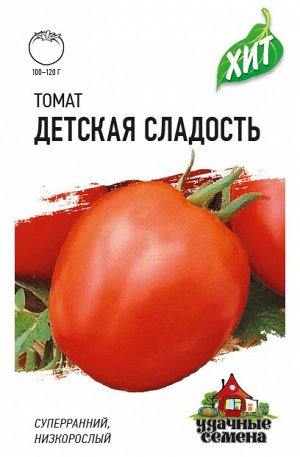 100–120 Г

ХИТ

ТОМАТ
ДЕТСКАЯ СЛАДОСТЬ

СУПЕРРАННИЙ,
НИЗКОРОСЛЫЙ

удачные семена